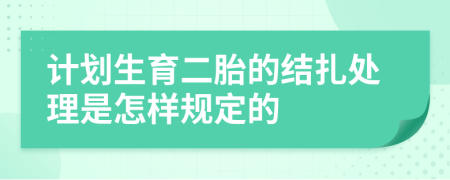 计划生育二胎的结扎处理是怎样规定的